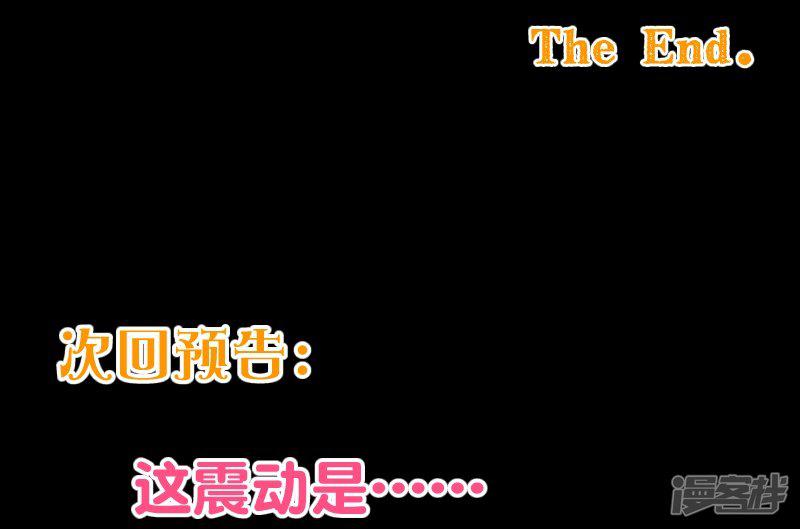 The End.

次回预告：

这震动是……

漫客栈